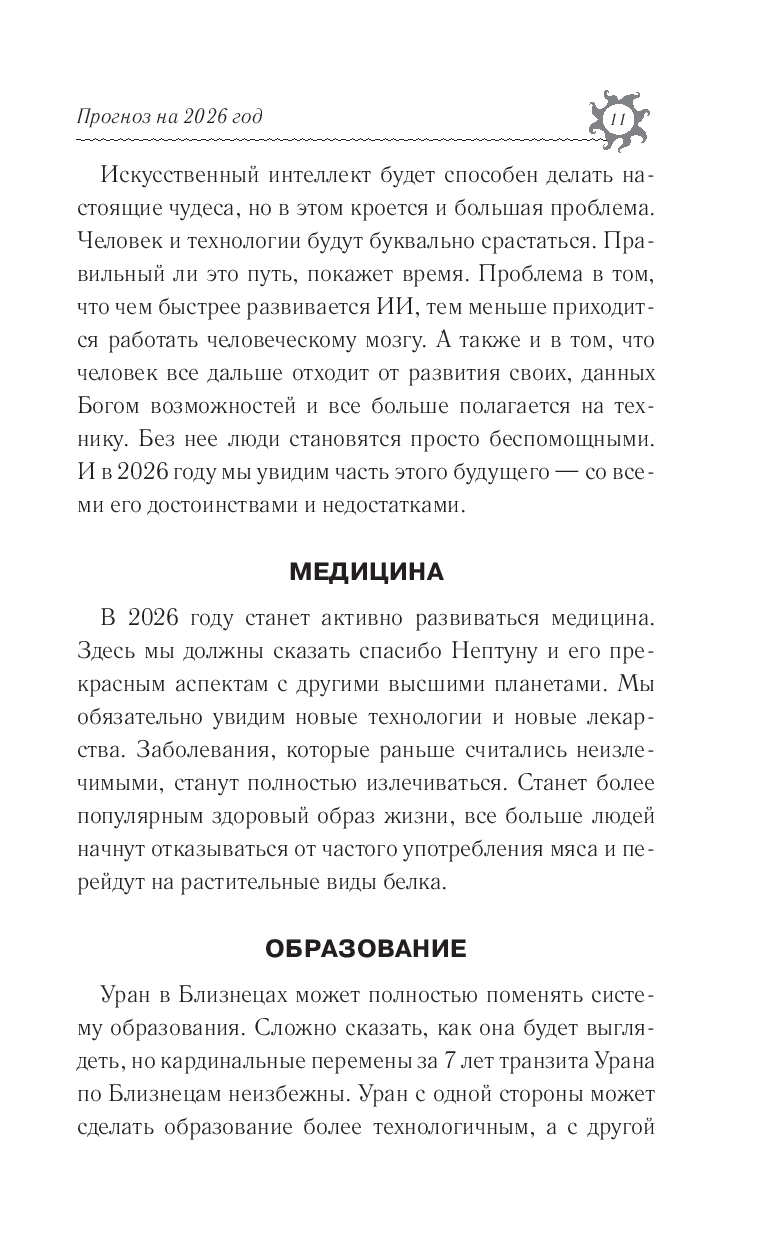 Прогноз на 2026 год

11

Искусственный интеллект будет способен делать настоящие чудеса, но в этом кроется и большая проблема. Человек и технологии будут буквально срастаться. Правильный ли это путь, покажет время. Проблема в том, что чем быстрее развивается ИИ, тем меньше приходится работать человеческому мозгу. А также и в том, что человек все дальше отходит от развития своих, данных Богом возможностей и все больше полагается на технику. Без нее люди становятся просто беспомощными. И в 2026 году мы увидим часть этого будущего — со всеми его достоинствами и недостатками.

МЕДИЦИНА

В 2026 году станет активно развиваться медицина. Здесь мы должны сказать спасибо Нептуну и его прекрасным аспектам с другими высшими планетами. Мы обязательно увидим новые технологии и новые лекарства. Заболевания, которые раньше считались неизлечимыми, станут полностью излечиваться. Станет более популярным здоровый образ жизни, все больше людей начнут отказываться от частого употребления мяса и перейдут на растительные виды белка.

ОБРАЗОВАНИЕ

Уран в Близнецах может полностью поменять систему образования. Сложно сказать, как она будет выглядеть, но кардинальные перемены за 7 лет транзита Урана по Близнецам неизбежны. Уран с одной стороны может сделать образование более технологичным, а с другой